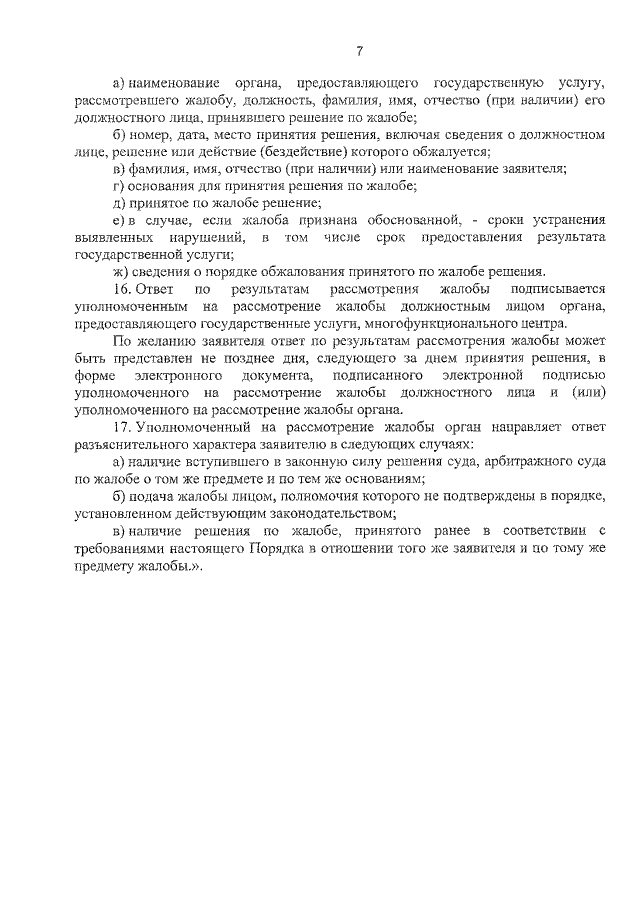 7

а) наименование органа, предоставляющего государственную услугу, рассмотревшего жалобу, должность, фамилия, имя, отчество (при наличии) его должностного лица, принявшего решение по жалобе;

б) номер, дата, место принятия решения, включая сведения о должностном лице, решение или действие (бездействие) которого обжалуется;

в) фамилия, имя, отчество (при наличии) или наименование заявителя;

г) основания для принятия решения по жалобе;

д) принятое по жалобе решение;

е) в случае, если жалоба признана обоснованной, - сроки устранения выявленных нарушений, в том числе срок предоставления результата государственной услуги;

ж) сведения о порядке обжалования принятого по жалобе решения.

16. Ответ по результатам рассмотрения жалобы подписывается уполномоченным на рассмотрение жалобы должностным лицом органа, предоставляющего государственные услуги, многофункционального центра.

По желанию заявителя ответ по результатам рассмотрения жалобы может быть представлен не позднее дня, следующего за днем принятия решения, в форме электронного документа, подписанного электронной подписью уполномоченного на рассмотрение жалобы должностного лица и (или) уполномоченного на рассмотрение жалобы органа.

17. Уполномоченный на рассмотрение жалобы орган направляет ответ разъяснительного характера заявителю в следующих случаях:

а) наличие вступившего в законную силу решения суда, арбитражного суда по жалобе о том же предмете и по тем же основаниям;

б) подача жалобы лицом, полномочия которого не подтверждены в порядке, установленном действующим законодательством;

в) наличие решения по жалобе, принятого ранее в соответствии с требованиями настоящего Порядка в отношении того же заявителя и по тому же предмету жалобы.».